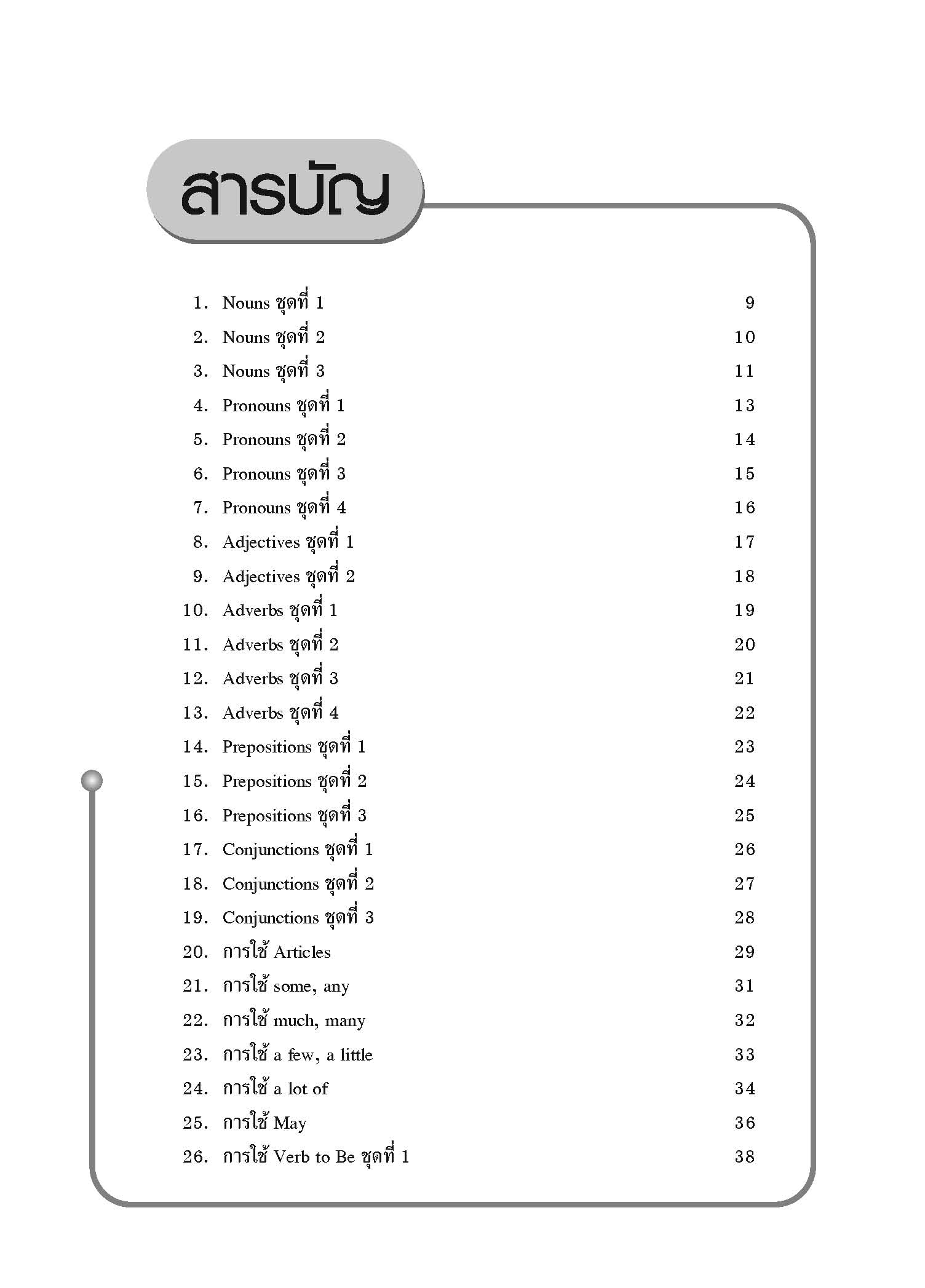 สารบัญ

1. Nouns ชุดที่ 1 9
2. Nouns ชุดที่ 2 10
3. Nouns ชุดที่ 3 11
4. Pronouns ชุดที่ 1 13
5. Pronouns ชุดที่ 2 14
6. Pronouns ชุดที่ 3 15
7. Pronouns ชุดที่ 4 16
8. Adjectives ชุดที่ 1 17
9. Adjectives ชุดที่ 2 18
10. Adverbs ชุดที่ 1 19
11. Adverbs ชุดที่ 2 20
12. Adverbs ชุดที่ 3 21
13. Adverbs ชุดที่ 4 22
14. Prepositions ชุดที่ 1 23
15. Prepositions ชุดที่ 2 24
16. Prepositions ชุดที่ 3 25
17. Conjunctions ชุดที่ 1 26
18. Conjunctions ชุดที่ 2 27
19. Conjunctions ชุดที่ 3 28
20. การใช้ Articles 29
21. การใช้ some, any 31
22. การใช้ much, many 32
23. การใช้ a few, a little 33
24. การใช้ a lot of 34
25. การใช้ May 36
26. การใช้ Verb to Be ชุดที่ 1 38